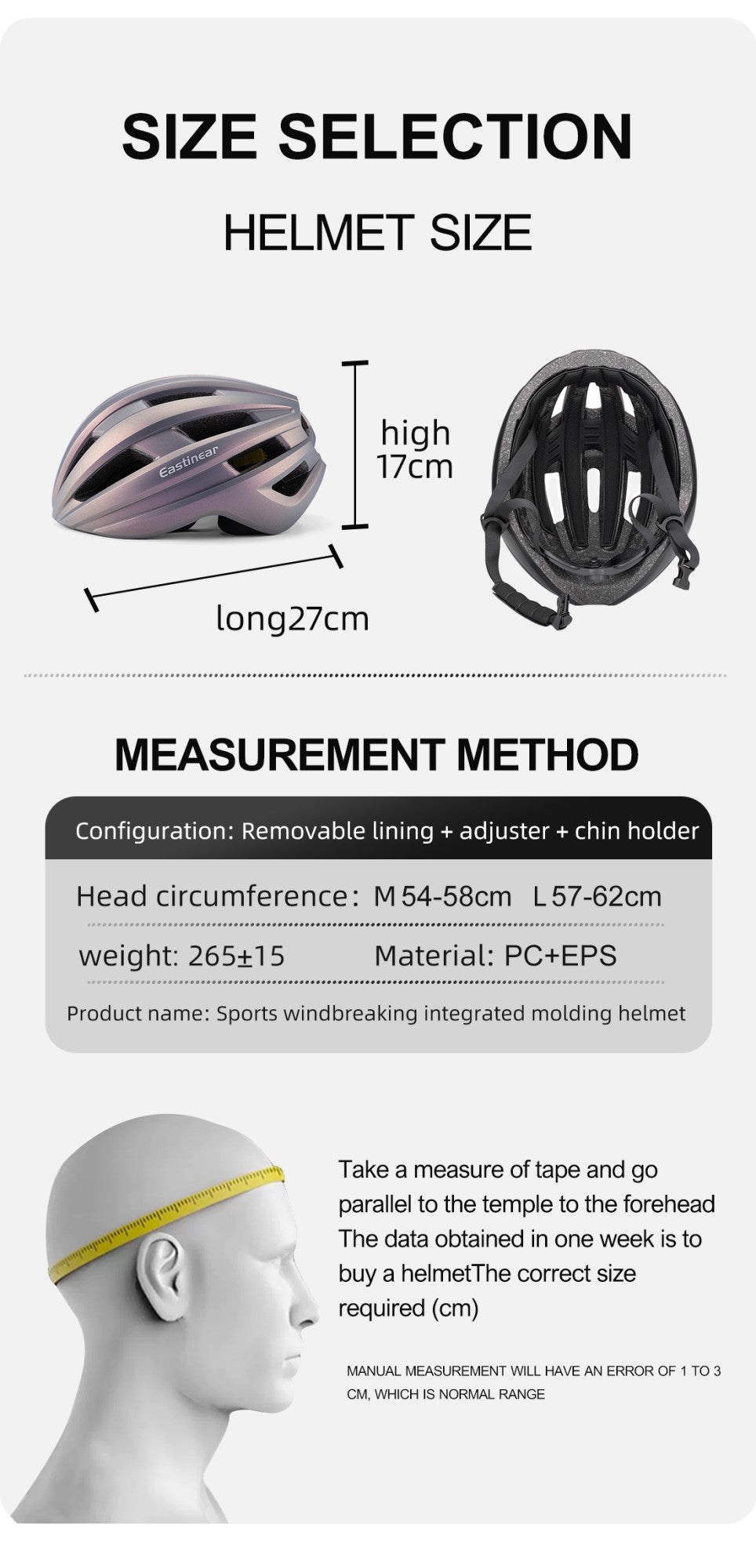 SIZE SELECTION

HELMET SIZE

Eastinear

high 17cm

long27cm

MEASUREMENT METHOD

Configuration: Removable lining + adjuster + chin holder

Head circumference: M 54-58cm L 57-62cm

weight: 265±15 Material: PC+EPS

Product name: Sports windbreaking integrated molding helmet

Take a measure of tape and go parallel to the temple to the forehead The data obtained in one week is to buy a helmetThe correct size required (cm)

MANUAL MEASUREMENT WILL HAVE AN ERROR OF 1 TO 3 CM, WHICH IS NORMAL RANGE